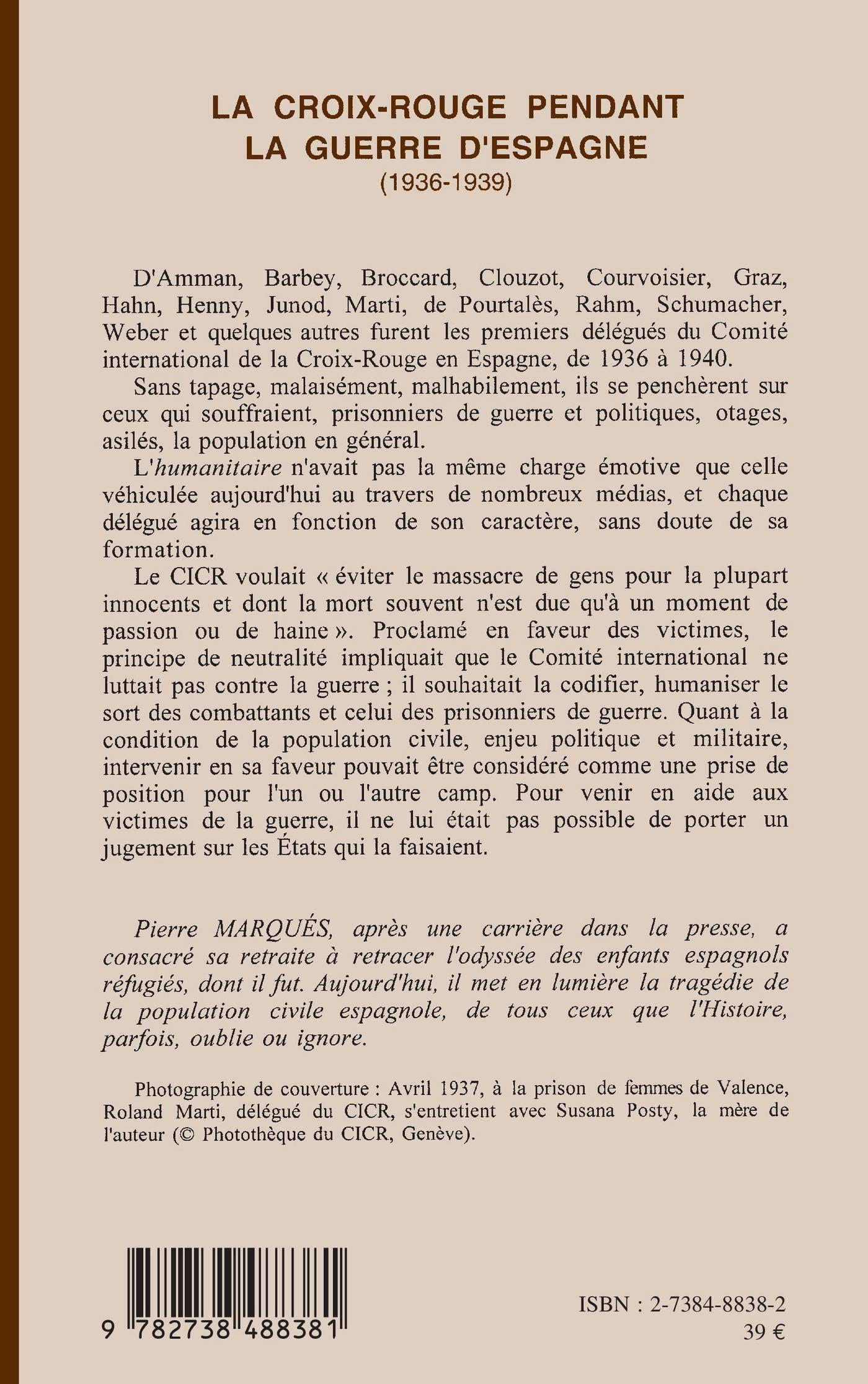 LA CROIX-ROUGE PENDANT LA GUERRE D'ESPAGNE
(1936-1939)

D'Amman, Barbey, Broccard, Clouzot, Courvoisier, Graz, Hahn, Henny, Junod, Marti, de Pourtalès, Rahm, Schumacher, Weber et quelques autres furent les premiers délégués du Comité international de la Croix-Rouge en Espagne, de 1936 à 1940.

Sans tapage, malaisément, malhabilement, ils se penchèrent sur ceux qui souffraient, prisonniers de guerre et politiques, otages, asilés, la population en général.

L'humanitaire n'avait pas la même charge émotive que celle véhiculée aujourd'hui au travers de nombreux médias, et chaque délégué agira en fonction de son caractère, sans doute de sa formation.

Le CICR voulait « éviter le massacre de gens pour la plupart innocents et dont la mort souvent n'est due qu'à un moment de passion ou de haine ». Proclamé en faveur des victimes, le principe de neutralité impliquait que le Comité international ne luttait pas contre la guerre ; il souhaitait la codifier, humaniser le sort des combattants et celui des prisonniers de guerre. Quant à la condition de la population civile, enjeu politique et militaire, intervenir en sa faveur pouvait être considéré comme une prise de position pour l'un ou l'autre camp. Pour venir en aide aux victimes de la guerre, il ne lui était pas possible de porter un jugement sur les États qui la faisaient.

Pierre MARQUÉS, après une carrière dans la presse, a consacré sa retraite à retracer l'odyssée des enfants espagnols réfugiés, dont il fut. Aujourd'hui, il met en lumière la tragédie de la population civile espagnole, de tous ceux que l'Histoire, parfois, oublie ou ignore.

Photographie de couverture : Avril 1937, à la prison de femmes de Valence, Roland Marti, délégué du CICR, s'entretient avec Susana Posty, la mère de l'auteur (© Photothèque du CICR, Genève).

9 782738 488381

ISBN : 2-7384-8838-2
39 €